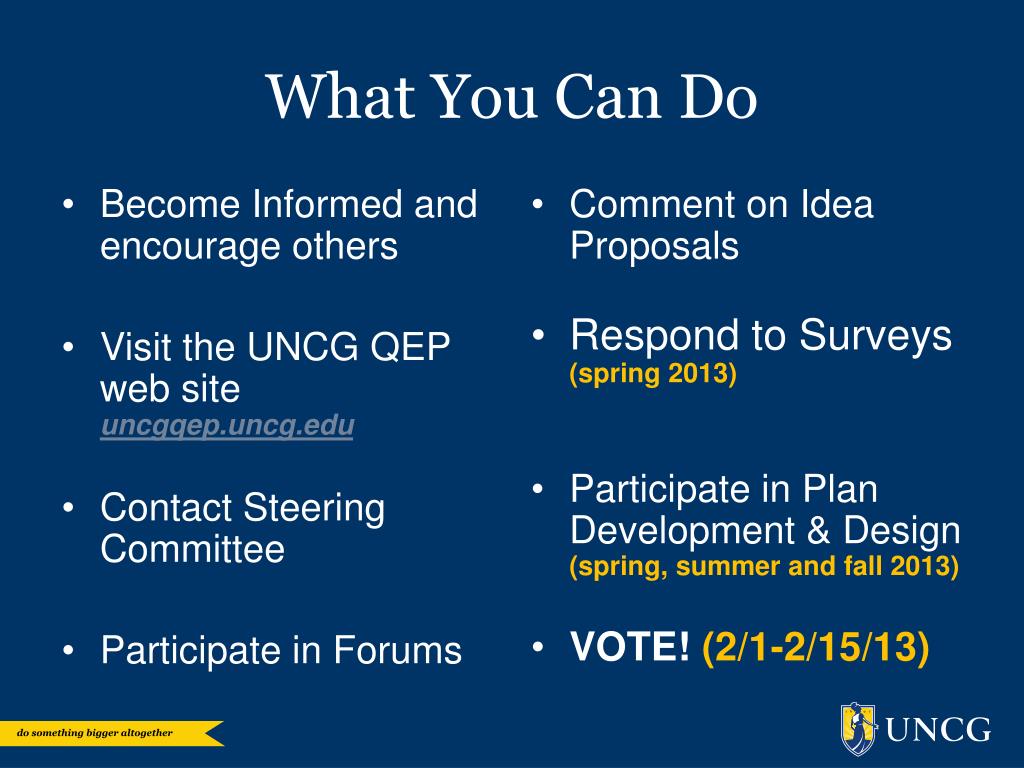 What You Can Do

• Become Informed and encourage others

• Visit the UNCG QEP web site uncgqep.uncg.edu

• Contact Steering Committee

• Participate in Forums

• Comment on Idea Proposals

• Respond to Surveys (spring 2013)

• Participate in Plan Development & Design (spring, summer and fall 2013)

• VOTE! (2/1-2/15/13)

do something bigger altogether

UNCG